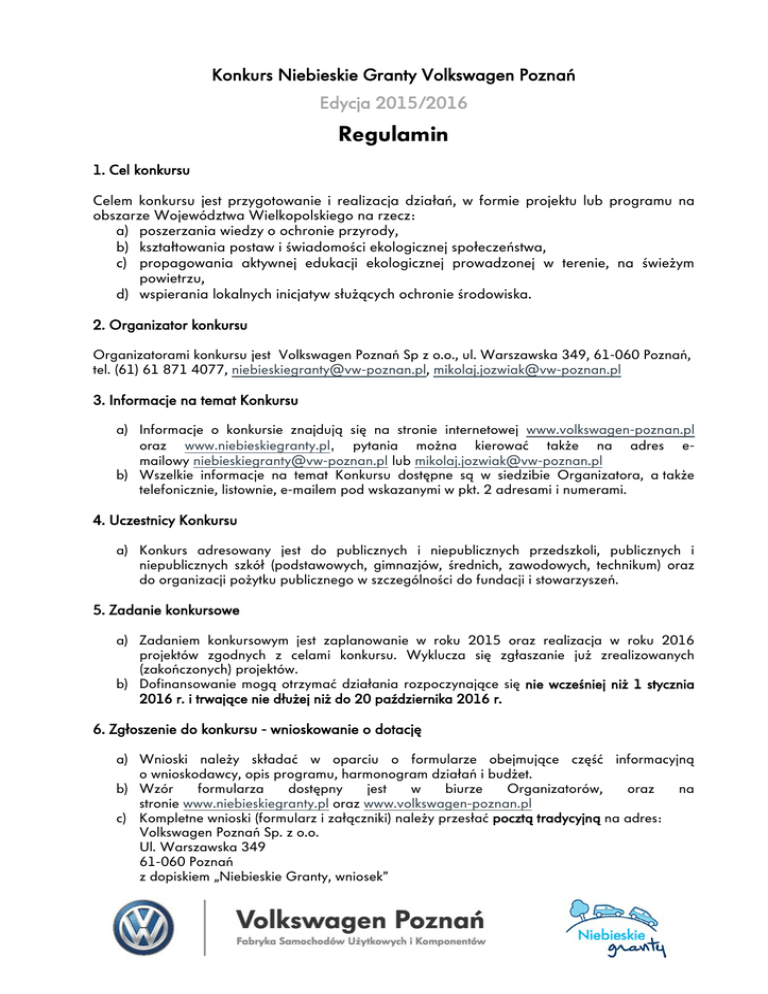 Konkurs Niebieskie Granty Volkswagen Poznań

Edycja 2015/2016

Regulamin

1. Cel konkursu

Celem konkursu jest przygotowanie i realizacja działań, w formie projektu lub programu na obszarze Województwa Wielkopolskiego na rzecz:
a) poszerzania wiedzy o ochronie przyrody,
b) kształtowania postaw i świadomości ekologicznej społeczeństwa,
c) propagowania aktywnej edukacji ekologicznej prowadzonej w terenie, na świeżym powietrzu,
d) wspierania lokalnych inicjatyw służących ochronie środowiska.

2. Organizator konkursu

Organizatorami konkursu jest Volkswagen Poznań Sp z o.o., ul. Warszawska 349, 61-060 Poznań, tel. (61) 61 871 4077, niebieskiegranty@vw-poznan.pl, mikolaj.jozwiak@vw-poznan.pl

3. Informacje na temat Konkursu

a) Informacje o konkursie znajdują się na stronie internetowej www.volkswagen-poznan.pl oraz www.niebieskiegranty.pl, pytania można kierować także na adres e-mailowy niebieskiegranty@vw-poznan.pl lub mikolaj.jozwiak@vw-poznan.pl
b) Wszelkie informacje na temat Konkursu dostępne są w siedzibie Organizatora, a także telefonicznie, listownie, e-mailem pod wskazanymi w pkt. 2 adresami i numerami.

4. Uczestnicy Konkursu

a) Konkurs adresowany jest do publicznych i niepublicznych przedszkoli, publicznych i niepublicznych szkół (podstawowych, gimnazjów, średnich, zawodowych, technikum) oraz do organizacji pożytku publicznego w szczególności do fundacji i stowarzyszeń.

5. Zadanie konkursowe

a) Zadaniem konkursowym jest zaplanowanie w roku 2015 oraz realizacja w roku 2016 projektów zgodnych z celami konkursu. Wyklucza się zgłaszanie już zrealizowanych (zakończonych) projektów.
b) Dofinansowanie mogą otrzymać działania rozpoczynające się nie wcześniej niż 1 stycznia 2016 r. i trwające nie dłużej niż do 20 października 2016 r.

6. Zgłoszenie do konkursu - wnioskowanie o dotację

a) Wnioski należy składać w oparciu o formularze obejmujące część informacyjną o wnioskodawcy, opis programu, harmonogram działań i budżet.
b) Wzór formularza dostępny jest w biurze Organizatorów, oraz na stronie www.niebieskiegranty.pl oraz www.volkswagen-poznan.pl
c) Kompletne wnioski (formularz i załączniki) należy przesłać pocztą tradycyjną na adres:
Volkswagen Poznań Sp. z o.o.
Ul. Warszawska 349
61-060 Poznań
z dopiskiem „Niebieskie Granty, wniosek"

Volkswagen Poznań
Fabryka Samochodów Użytkowych i Komponentów

Niebieskie granty